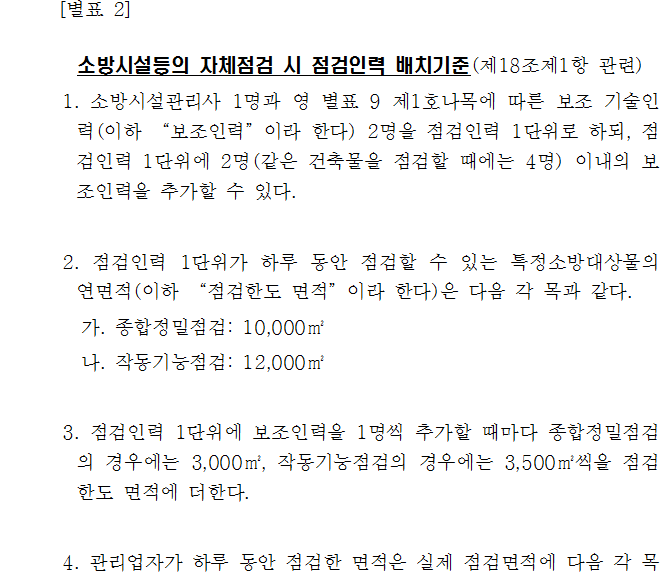 [별표 2]

소방시설등의 자체점검 시 점검인력 배치기준(제18조제1항 관련)

1. 소방시설관리사 1명과 영 별표 9 제1호나목에 따른 보조 기술인력(이하 "보조인력"이라 한다) 2명을 점검인력 1단위로 하되, 점검인력 1단위에 2명(같은 건축물을 점검할 때에는 4명) 이내의 보조인력을 추가할 수 있다.

2. 점검인력 1단위가 하루 동안 점검할 수 있는 특정소방대상물의 연면적(이하 "점검한도 면적"이라 한다)은 다음 각 목과 같다.

가. 종합정밀점검: 10,000㎡

나. 작동기능점검: 12,000㎡

3. 점검인력 1단위에 보조인력을 1명씩 추가할 때마다 종합정밀점검의 경우에는 3,000㎡, 작동기능점검의 경우에는 3,500㎡씩을 점검한도 면적에 더한다.

4. 관리업자가 하루 동안 점검한 면적은 실제 점검면적에 다음 각 목